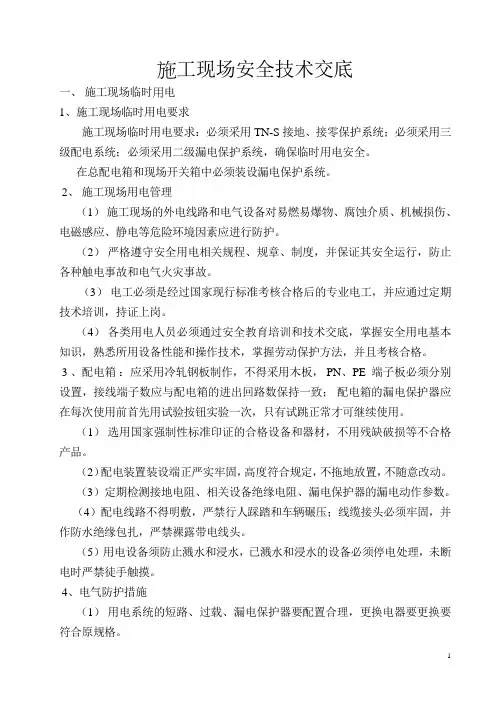 施工现场安全技术交底

一、 施工现场临时用电

1、施工现场临时用电要求

施工现场临时用电要求：必须采用 TN-S 接地、接零保护系统；必须采用三级配电系统；必须采用二级漏电保护系统，确保临时用电安全。

在总配电箱和现场开关箱中必须装设漏电保护系统。

2、 施工现场用电管理

（1） 施工现场的外电线路和电气设备对易燃易爆物、腐蚀介质、机械损伤、电磁感应、静电等危险环境因素应进行防护。

（2） 严格遵守安全用电相关规程、规章、制度，并保证其安全运行，防止各种触电事故和电气火灾事故。

（3） 电工必须是经过国家现行标准考核合格后的专业电工，并应通过定期技术培训，持证上岗。

（4） 各类用电人员必须通过安全教育培训和技术交底，掌握安全用电基本知识，熟悉所用设备性能和操作技术，掌握劳动保护方法，并且考核合格。

3 、配电箱：应采用冷轧钢板制作，不得采用木板， PN、PE 端子板必须分别设置，接线端子数应与配电箱的进出回路数保持一致； 配电箱的漏电保护器应在每次使用前首先用试验按钮实验一次，只有试跳正常才可继续使用。

（1） 选用国家强制性标准印证的合格设备和器材，不用残缺破损等不合格产品。

（2）配电装置装设端正严实牢固，高度符合规定，不拖地放置，不随意改动。

（3）定期检测接地电阻、相关设备绝缘电阻、漏电保护器的漏电动作参数。

（4）配电线路不得明敷，严禁行人踩踏和车辆碾压；线缆接头必须牢固，并作防水绝缘包扎，严禁裸露带电线头。

（5）用电设备须防止溅水和浸水，已溅水和浸水的设备必须停电处理，未断电时严禁徒手触摸。

4、电气防护措施

（1） 用电系统的短路、过载、漏电保护器要配置合理，更换电器要更换要符合原规格。

1